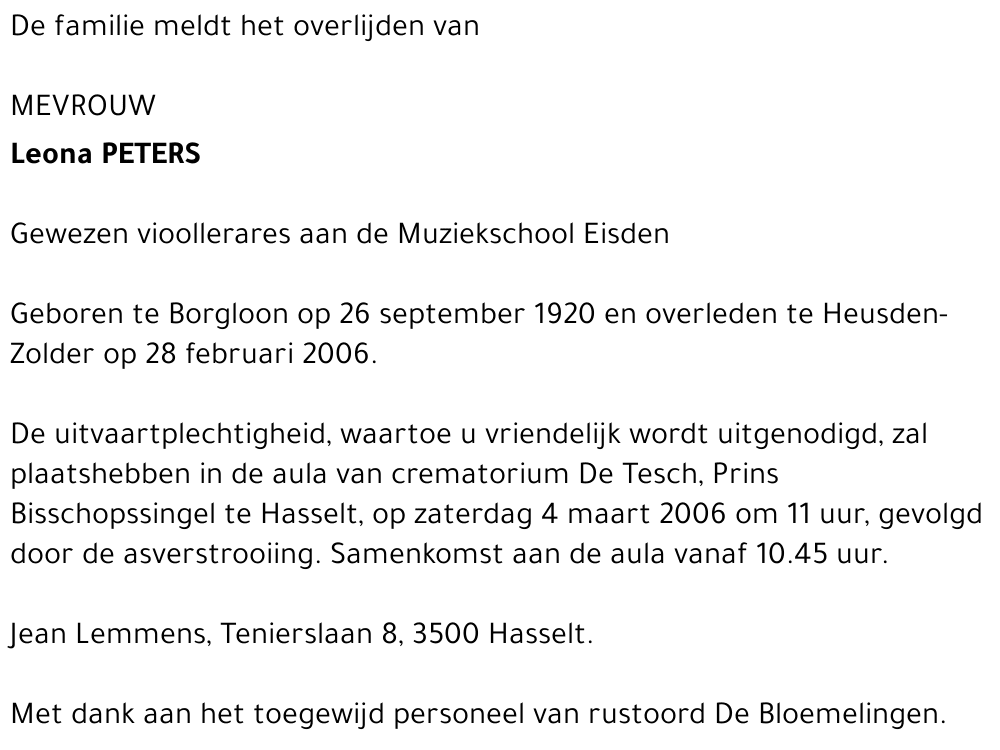 De familie meldt het overlijden van

MEVROUW
Leona PETERS

Gewezen vioollerares aan de Muziekschool Eisden

Geboren te Borgloon op 26 september 1920 en overleden te Heusden-Zolder op 28 februari 2006.

De uitvaartplechtigheid, waartoe u vriendelijk wordt uitgenodigd, zal plaatshebben in de aula van crematorium De Tesch, Prins Bisschopssingel te Hasselt, op zaterdag 4 maart 2006 om 11 uur, gevolgd door de asverstrooiing. Samenkomst aan de aula vanaf 10.45 uur.

Jean Lemmens, Tenierslaan 8, 3500 Hasselt.

Met dank aan het toegewijd personeel van rustoord De Bloemelingen.